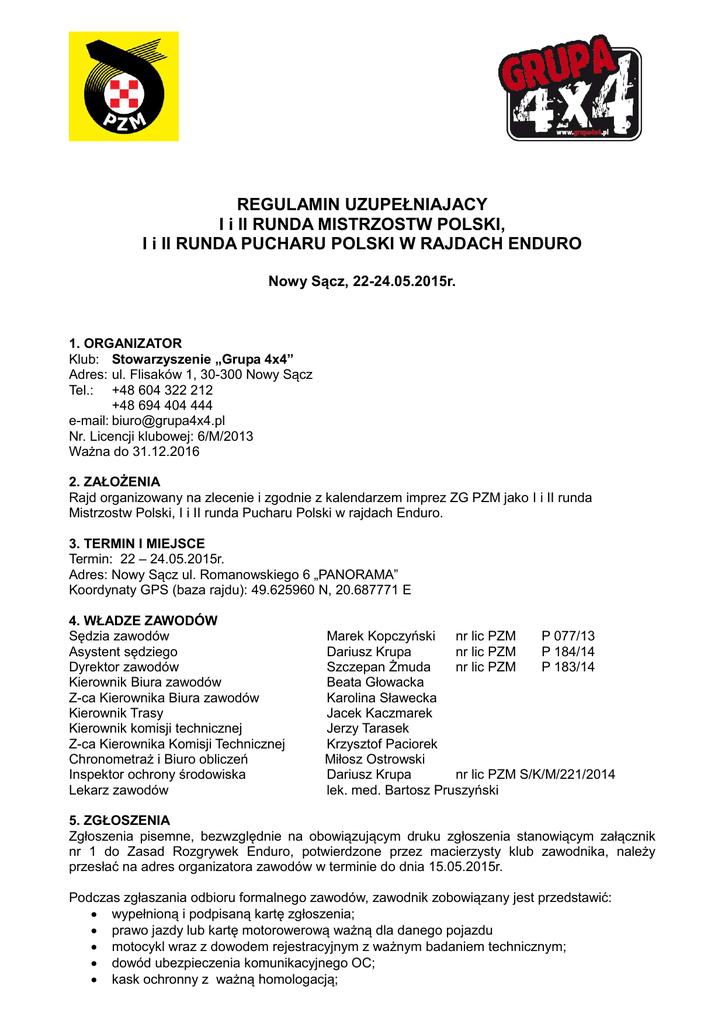 PZM

GRUPA 4x4
www.grupa4x4.pl

REGULAMIN UZUPEŁNIAJACY
I i II RUNDA MISTRZOSTW POLSKI,
I i II RUNDA PUCHARU POLSKI W RAJDACH ENDURO

Nowy Sącz, 22-24.05.2015r.

1. ORGANIZATOR
Klub: Stowarzyszenie „Grupa 4x4”
Adres: ul. Flisaków 1, 30-300 Nowy Sącz
Tel.: +48 604 322 212
+48 694 404 444
e-mail: biuro@grupa4x4.pl
Nr. Licencji klubowej: 6/M/2013
Ważna do 31.12.2016

2. ZAŁOŻENIA
Rajd organizowany na zlecenie i zgodnie z kalendarzem imprez ZG PZM jako I i II runda Mistrzostw Polski, I i II runda Pucharu Polski w rajdach Enduro.

3. TERMIN I MIEJSCE
Termin: 22 – 24.05.2015r.
Adres: Nowy Sącz ul. Romanowskiego 6 „PANORAMA”
Koordynaty GPS (baza rajdu): 49.625960 N, 20.687771 E

4. WŁADZE ZAWODÓW
| | | | |
|---|---|---|---|
| Sędzia zawodów | Marek Kopczyński | nr lic PZM | P 077/13 |
| Asystent sędziego | Dariusz Krupa | nr lic PZM | P 184/14 |
| Dyrektor zawodów | Szczepan Żmuda | nr lic PZM | P 183/14 |
| Kierownik Biura zawodów | Beata Głowacka | | |
| Z-ca Kierownika Biura zawodów | Karolina Sławecka | | |
| Kierownik Trasy | Jacek Kaczmarek | | |
| Kierownik komisji technicznej | Jerzy Tarasek | | |
| Z-ca Kierownika Komisji Technicznej | Krzysztof Paciorek | | |
| Chronometraż i Biuro obliczeń | Miłosz Ostrowski | | |
| Inspektor ochrony środowiska | Dariusz Krupa | nr lic PZM S/K/M/221/2014 | |
| Lekarz zawodów | lek. med. Bartosz Pruszyński | | |

5. ZGŁOSZENIA
Zgłoszenia pisemne, bezwzględnie na obowiązującym druku zgłoszenia stanowiącym załącznik nr 1 do Zasad Rozgrywek Enduro, potwierdzone przez macierzysty klub zawodnika, należy przesłać na adres organizatora zawodów w terminie do dnia 15.05.2015r.

Podczas zgłaszania odbioru formalnego zawodów, zawodnik zobowiązany jest przedstawić:
• wypełnioną i podpisaną kartę zgłoszenia;
• prawo jazdy lub kartę motorowerową ważną dla danego pojazdu
• motocykl wraz z dowodem rejestracyjnym z ważnym badaniem technicznym;
• dowód ubezpieczenia komunikacyjnego OC;
• kask ochronny z ważną homologacją;